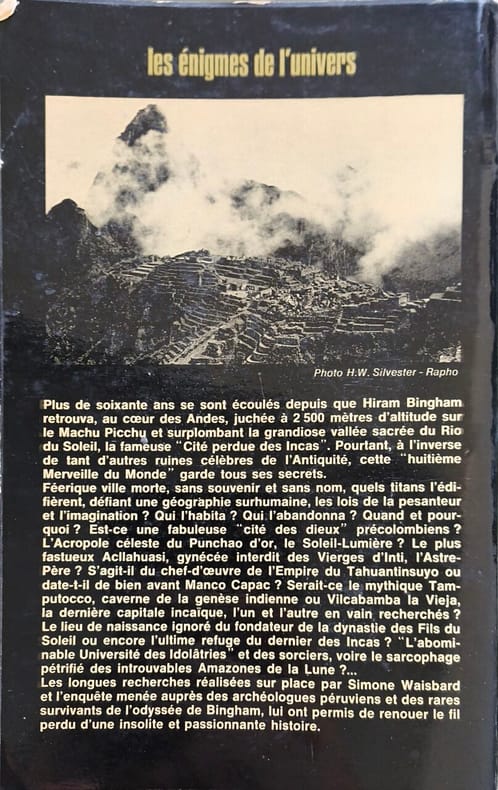 les énigmes de l'univers

Photo H.W. Silvester - Rapho

Plus de soixante ans se sont écoulés depuis que Hiram Bingham retrouva, au cœur des Andes, juchée à 2 500 mètres d'altitude sur le Machu Picchu et surplombant la grandiose vallée sacrée du Rio du Soleil, la fameuse "Cité perdue des Incas". Pourtant, à l'inverse de tant d'autres ruines célèbres de l'Antiquité, cette "huitième Merveille du Monde" garde tous ses secrets.
Féerique ville morte, sans souvenir et sans nom, quels titans l'édifièrent, défiant une géographie surhumaine, les lois de la pesanteur et l'imagination ? Qui l'habita ? Qui l'abandonna ? Quand et pourquoi ? Est-ce une fabuleuse "cité des dieux" précolombiens ? L'Acropole céleste du Punchao d'or, le Soleil-Lumière ? Le plus fastueux Acllahuasi, gynécée interdit des Vierges d'Inti, l'Astre-Père ? S'agit-il du chef-d'œuvre de l'Empire du Tahuantinsuyo ou date-t-il de bien avant Manco Capac ? Serait-ce le mythique Tamputocco, caverne de la genèse indienne ou Vilcabamba la Vieja, la dernière capitale incaïque, l'un et l'autre en vain recherchés ? Le lieu de naissance ignoré du fondateur de la dynastie des Fils du Soleil ou encore l'ultime refuge du dernier des Incas ? "L'abominable Université des Idolâtries" et des sorciers, voire le sarcophage pétrifié des introuvables Amazones de la Lune ?...
Les longues recherches réalisées sur place par Simone Waisbard et l'enquête menée auprès des archéologues péruviens et des rares survivants de l'odyssée de Bingham, lui ont permis de renouer le fil perdu d'une insolite et passionnante histoire.